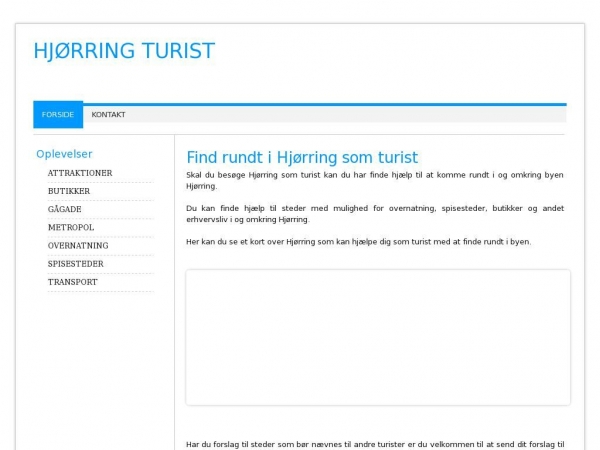 HJØRRING TURIST

FORSIDE
KONTAKT

Oplevelser

ATTRAKTIONER
BUTIKKER
GÅGADE
METROPOL
OVERNATNING
SPISESTEDER
TRANSPORT

Find rundt i Hjørring som turist

Skal du besøge Hjørring som turist kan du har finde hjælp til at komme rundt i og omkring byen Hjørring.

Du kan finde hjælp til steder med mulighed for overnatning, spisesteder, butikker og andet erhvervsliv i og omkring Hjørring.

Her kan du se et kort over Hjørring som kan hjælpe dig som turist med at finde rundt i byen.

Har du forslag til steder som bør nævnes til andre turister er du velkommen til at send dit forslag til